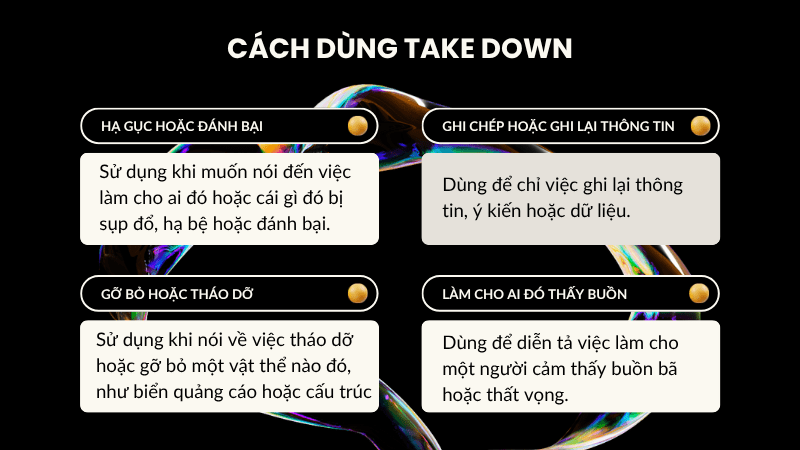 CÁCH DÙNG TAKE DOWN

HẠ GỤC HOẶC ĐÁNH BẠI

Sử dụng khi muốn nói đến việc làm cho ai đó hoặc cái gì đó bị sụp đổ, hạ bệ hoặc đánh bại.

GỠ BỎ HOẶC THÁO DỠ

Sử dụng khi nói về việc tháo dỡ hoặc gỡ bỏ một vật thể nào đó, như biển quảng cáo hoặc cấu trúc

GHI CHÉP HOẶC GHI LẠI THÔNG TIN

Dùng để chỉ việc ghi lại thông tin, ý kiến hoặc dữ liệu.

LÀM CHO AI ĐÓ THẤY BUỒN

Dùng để diễn tả việc làm cho một người cảm thấy buồn bã hoặc thất vọng.